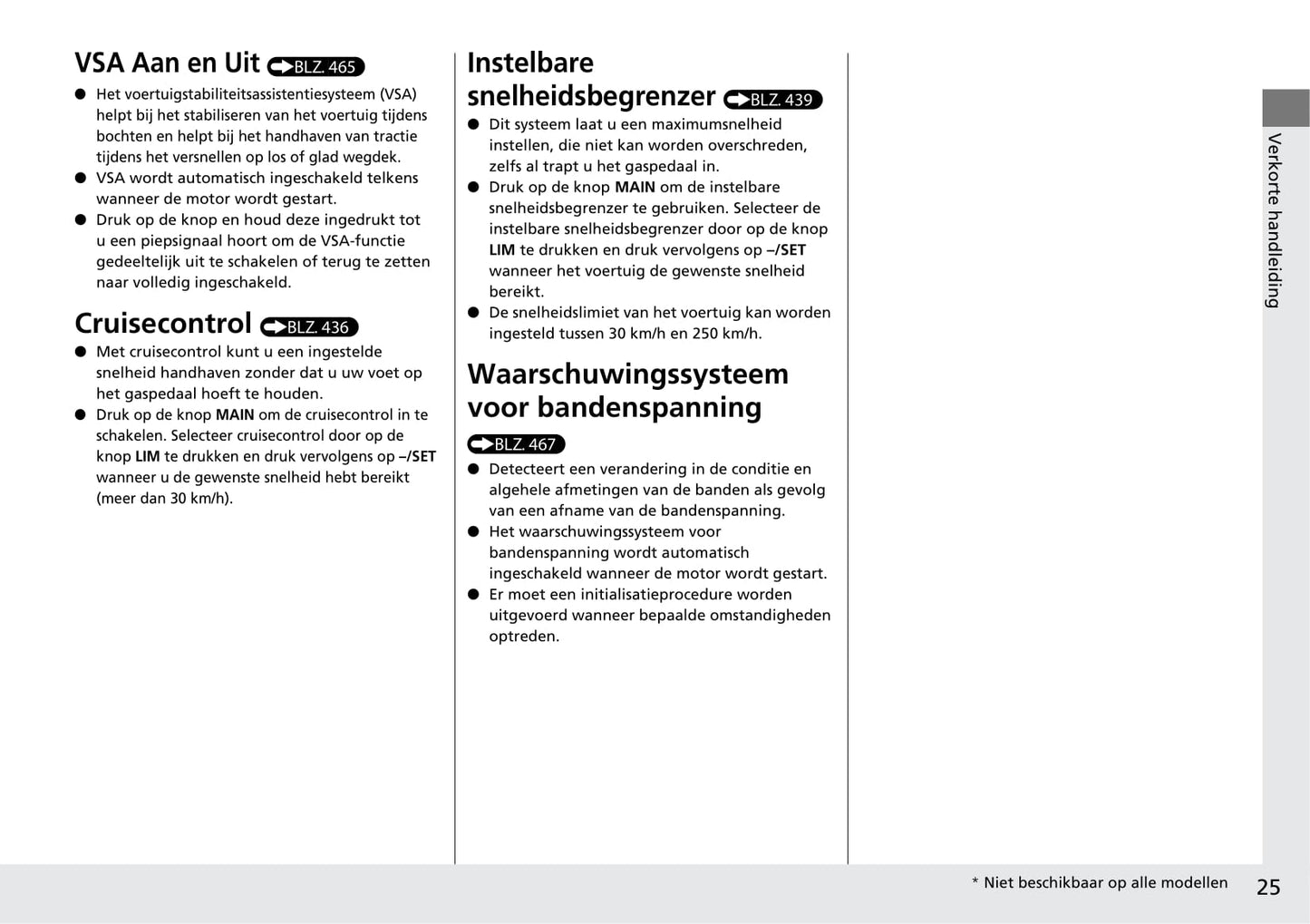 VSA Aan en Uit BLZ. 465

● Het voertuigstabiliteitsassistentiesysteem (VSA) helpt bij het stabiliseren van het voertuig tijdens bochten en helpt bij het handhaven van tractie tijdens het versnellen op los of glad wegdek.
● VSA wordt automatisch ingeschakeld telkens wanneer de motor wordt gestart.
● Druk op de knop en houd deze ingedrukt tot u een piepsignaal hoort om de VSA-functie gedeeltelijk uit te schakelen of terug te zetten naar volledig ingeschakeld.

Cruisecontrol BLZ. 436

● Met cruisecontrol kunt u een ingestelde snelheid handhaven zonder dat u uw voet op het gaspedaal hoeft te houden.
● Druk op de knop MAIN om de cruisecontrol in te schakelen. Selecteer cruisecontrol door op de knop LIM te drukken en druk vervolgens op –/SET wanneer u de gewenste snelheid hebt bereikt (meer dan 30 km/h).

Instelbare snelheidsbegrenzer BLZ. 439

● Dit systeem laat u een maximumsnelheid instellen, die niet kan worden overschreden, zelfs al trapt u het gaspedaal in.
● Druk op de knop MAIN om de instelbare snelheidsbegrenzer te gebruiken. Selecteer de instelbare snelheidsbegrenzer door op de knop LIM te drukken en druk vervolgens op –/SET wanneer het voertuig de gewenste snelheid bereikt.
● De snelheidslimiet van het voertuig kan worden ingesteld tussen 30 km/h en 250 km/h.

Waarschuwingssysteem voor bandenspanning

BLZ. 467

● Detecteert een verandering in de conditie en algehele afmetingen van de banden als gevolg van een afname van de bandenspanning.
● Het waarschuwingssysteem voor bandenspanning wordt automatisch ingeschakeld wanneer de motor wordt gestart.
● Er moet een initialisatieprocedure worden uitgevoerd wanneer bepaalde omstandigheden optreden.

Verkorte handleiding

* Niet beschikbaar op alle modellen

25